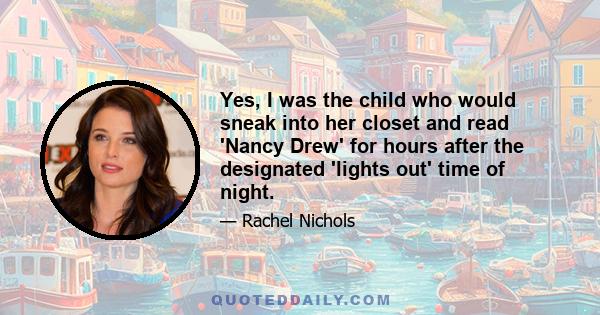 Yes, I was the child who would sneak into her closet and read 'Nancy Drew' for hours after the designated 'lights out' time of night.

— Rachel Nichols

QUOTEDDAILY.COM